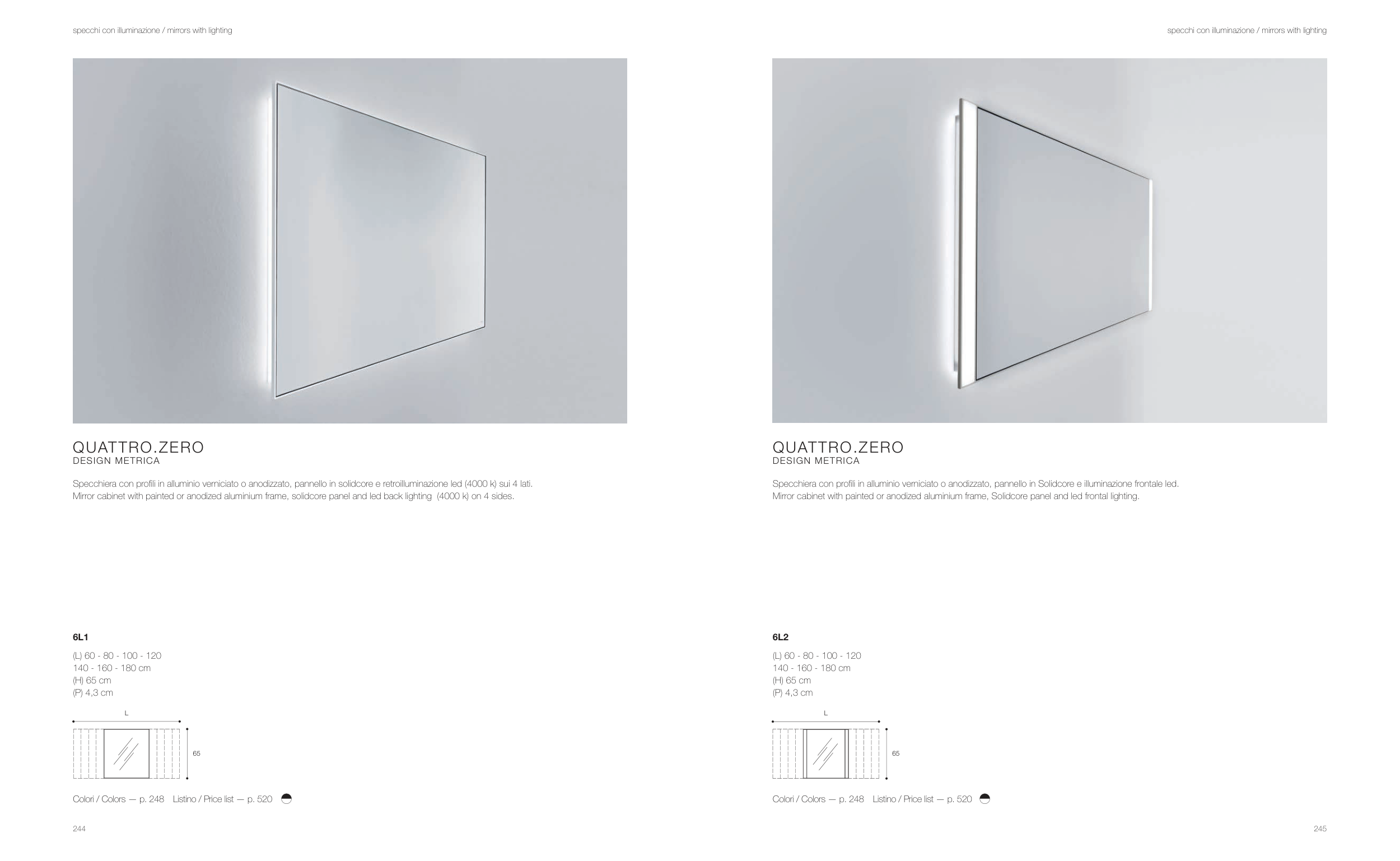 specchi con illuminazione / mirrors with lighting

QUATTRO.ZERO
DESIGN METRICA

Specchiera con profili in alluminio verniciato o anodizzato, pannello in solidcore e retroilluminazione led (4000 k) sui 4 lati. Mirror cabinet with painted or anodized aluminium frame, solidcore panel and led back lighting (4000 k) on 4 sides.

6L1

(L) 60 - 80 - 100 - 120
140 - 160 - 180 cm
(H) 65 cm
(P) 4,3 cm

L

65

Colori / Colors — p. 248 Listino / Price list — p. 520

244

specchi con illuminazione / mirrors with lighting

QUATTRO.ZERO
DESIGN METRICA

Specchiera con profili in alluminio verniciato o anodizzato, pannello in Solidcore e illuminazione frontale led. Mirror cabinet with painted or anodized aluminium frame, Solidcore panel and led frontal lighting.

6L2

(L) 60 - 80 - 100 - 120
140 - 160 - 180 cm
(H) 65 cm
(P) 4,3 cm

L

65

Colori / Colors — p. 248 Listino / Price list — p. 520

245